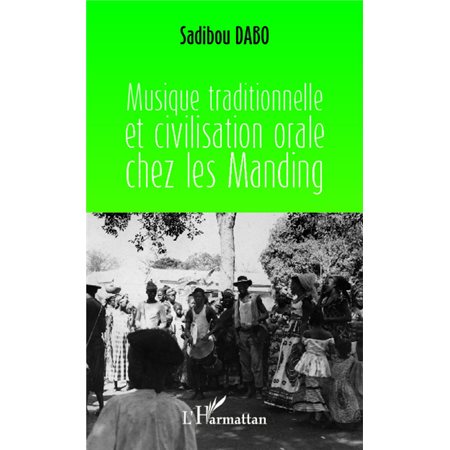 Sadibou DABO

Musique traditionnelle et civilisation orale chez les Manding

L'Harmattan